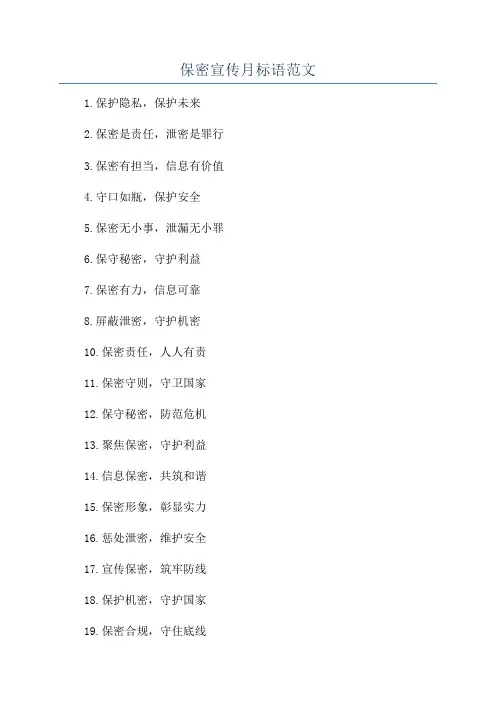 保密宣传月标语范文

1.保护隐私，保护未来

2.保密是责任，泄密是罪行

3.保密有担当，信息有价值

4.守口如瓶，保护安全

5.保密无小事，泄漏无小罪

6.保守秘密，守护利益

7.保密有力，信息可靠

8.屏蔽泄密，守护机密

10.保密责任，人人有责

11.保密守则，守卫国家

12.保守秘密，防范危机

13.聚焦保密，守护利益

14.信息保密，共筑和谐

15.保密形象，彰显实力

16.惩处泄密，维护安全

17.宣传保密，筑牢防线

18.保护机密，守护国家

19.保密合规，守住底线